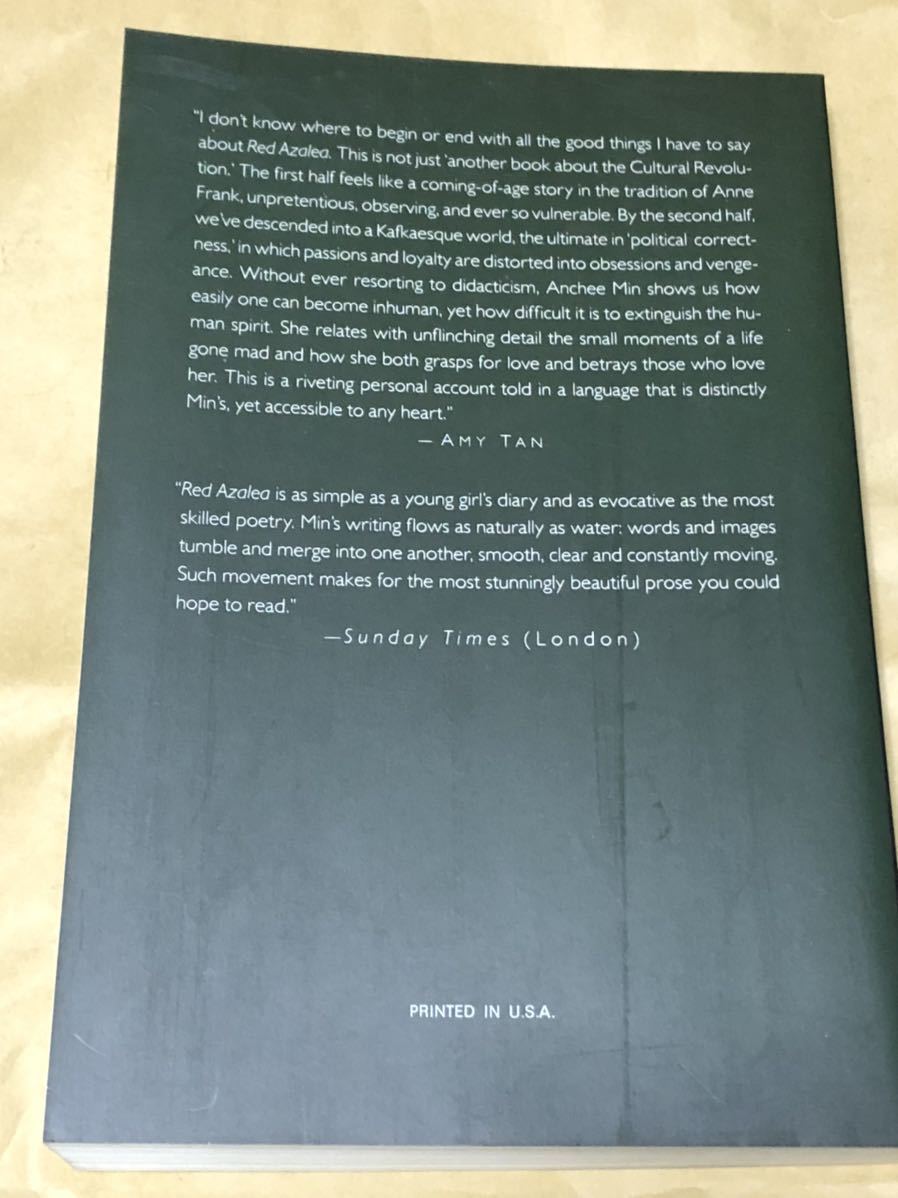 "I don't know where to begin or end with all the good things I have to say about Red Azalea. This is not just 'another book about the Cultural Revolution.' The first half feels like a coming-of-age story in the tradition of Anne Frank, unpretentious, observing, and ever so vulnerable. By the second half, we've descended into a Kafkaesque world, the ultimate in 'political correctness,' in which passions and loyalty are distorted into obsessions and vengeance. Without ever resorting to didacticism, Anchee Min shows us how easily one can become inhuman, yet how difficult it is to extinguish the human spirit. She relates with unflinching detail the small moments of a life gone mad and how she both grasps for love and betrays those who love her. This is a riveting personal account told in a language that is distinctly Min's, yet accessible to any heart."

— AMY TAN

"Red Azalea is as simple as a young girl's diary and as evocative as the most skilled poetry. Min's writing flows as naturally as water: words and images tumble and merge into one another, smooth, clear and constantly moving. Such movement makes for the most stunningly beautiful prose you could hope to read."

—Sunday Times (London)

PRINTED IN U.S.A.